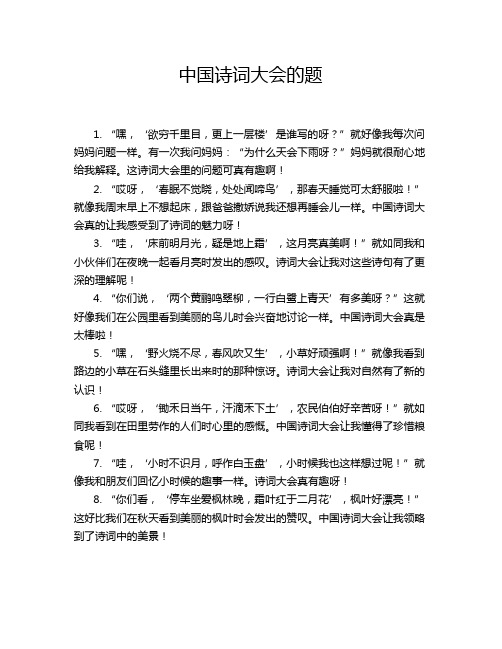 中国诗词大会的题

1. “嘿，‘欲穷千里目，更上一层楼’是谁写的呀？”就好像我每次问妈妈问题一样。有一次我问妈妈：“为什么天会下雨呀？”妈妈就很耐心地给我解释。这诗词大会里的问题可真有趣啊！

2. “哎呀，‘春眠不觉晓，处处闻啼鸟’，那春天睡觉可太舒服啦！”就像我周末早上不想起床，跟爸爸撒娇说我还想再睡会儿一样。中国诗词大会真的让我感受到了诗词的魅力呀！

3. “哇，‘床前明月光，疑是地上霜’，这月亮真美啊！”就如同我和小伙伴们在夜晚一起看月亮时发出的感叹。诗词大会让我对这些诗句有了更深的理解呢！

4. “你们说，‘两个黄鹂鸣翠柳，一行白鹭上青天’有多美呀？”这就好像我们在公园里看到美丽的鸟儿时会兴奋地讨论一样。中国诗词大会真是太棒啦！

5. “嘿，‘野火烧不尽，春风吹又生’，小草好顽强啊！”就像我看到路边的小草在石头缝里长出来时的那种惊讶。诗词大会让我对自然有了新的认识！

6. “哎呀，‘锄禾日当午，汗滴禾下土’，农民伯伯好辛苦呀！”就如同我看到在田里劳作的人们时心里的感慨。中国诗词大会让我懂得了珍惜粮食呢！

7. “哇，‘小时不识月，呼作白玉盘’，小时候我也这样想过呢！”就像我和朋友们回忆小时候的趣事一样。诗词大会真有趣呀！

8. “你们看，‘停车坐爱枫林晚，霜叶红于二月花’，枫叶好漂亮！”这好比我们在秋天看到美丽的枫叶时会发出的赞叹。中国诗词大会让我领略到了诗词中的美景！